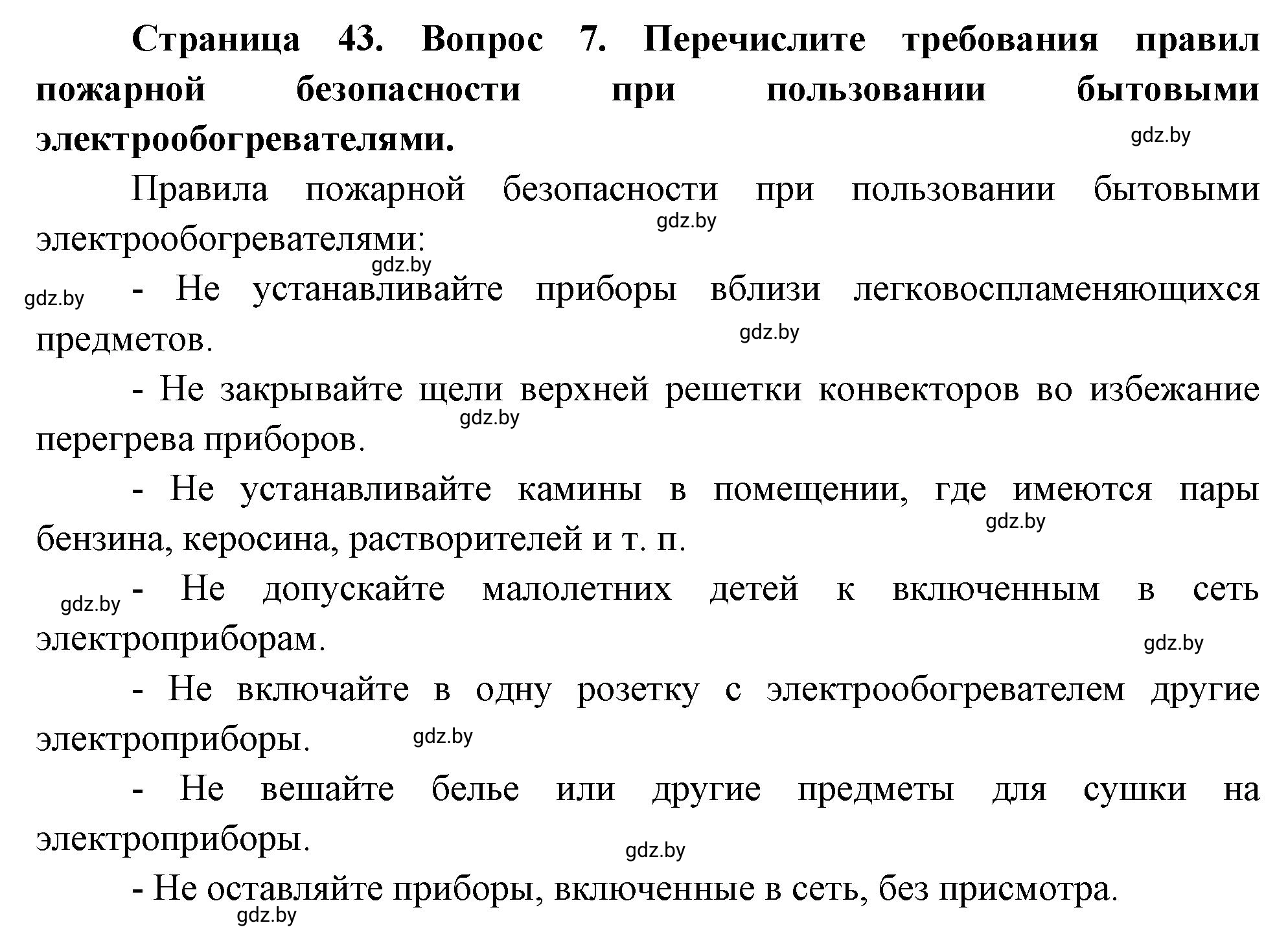 Страница 43. Вопрос 7. Перечислите требования правил пожарной безопасности при пользовании бытовыми электрообогревателями.

gdz.by

Правила пожарной безопасности при пользовании бытовыми электрообогревателями:

gdz.by

gdz.by

gdz.by

- Не устанавливайте приборы вблизи легковоспламеняющихся предметов.

gdz.by

- Не закрывайте щели верхней решетки конвекторов во избежание перегрева приборов.

gdz.by

- Не устанавливайте камины в помещении, где имеются пары бензина, керосина, растворителей и т. п.

gdz.by

gdz.by

- Не допускайте малолетних детей к включенным в сеть электроприборам.

gdz.by

- Не включайте в одну розетку с электрообогревателем другие электроприборы.

gdz.by

- Не вешайте белье или другие предметы для сушки на электроприборы.

gdz.by

- Не оставляйте приборы, включенные в сеть, без присмотра.

gdz.by